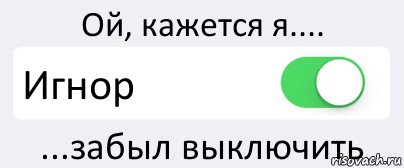 Ой, кажется я....

Игнор

...забыл выключить

risovach.ru